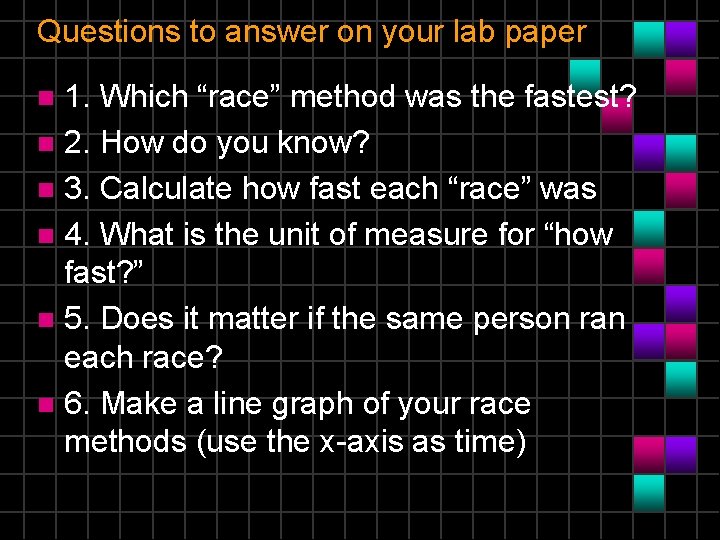 Questions to answer on your lab paper

1. Which “race” method was the fastest?
2. How do you know?
3. Calculate how fast each “race” was
4. What is the unit of measure for “how fast?”
5. Does it matter if the same person ran each race?
6. Make a line graph of your race methods (use the x-axis as time)